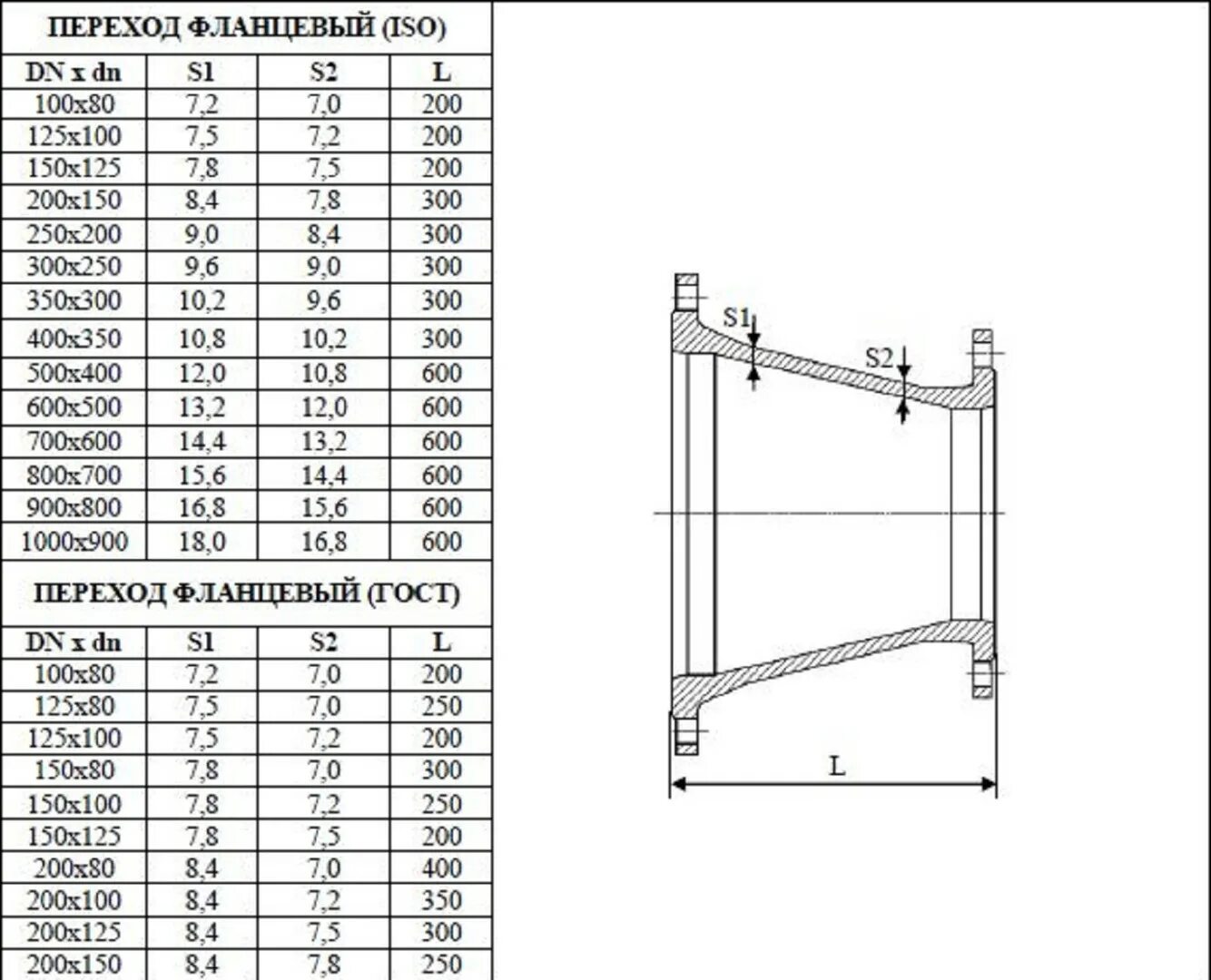 ПЕРЕХОД ФЛАНЦЕВЫЙ (ISO)

| DN x dn | S1 | S2 | L |
|---|---|---|---|
| 100x80 | 7,2 | 7,0 | 200 |
| 125x100 | 7,5 | 7,2 | 200 |
| 150x125 | 7,8 | 7,5 | 200 |
| 200x150 | 8,4 | 7,8 | 300 |
| 250x200 | 9,0 | 8,4 | 300 |
| 300x250 | 9,6 | 9,0 | 300 |
| 350x300 | 10,2 | 9,6 | 300 |
| 400x350 | 10,8 | 10,2 | 300 |
| 500x400 | 12,0 | 10,8 | 600 |
| 600x500 | 13,2 | 12,0 | 600 |
| 700x600 | 14,4 | 13,2 | 600 |
| 800x700 | 15,6 | 14,4 | 600 |
| 900x800 | 16,8 | 15,6 | 600 |
| 1000x900 | 18,0 | 16,8 | 600 |

ПЕРЕХОД ФЛАНЦЕВЫЙ (ГОСТ)

| DN x dn | S1 | S2 | L |
|---|---|---|---|
| 100x80 | 7,2 | 7,0 | 200 |
| 125x80 | 7,5 | 7,0 | 250 |
| 125x100 | 7,5 | 7,2 | 200 |
| 150x80 | 7,8 | 7,0 | 300 |
| 150x100 | 7,8 | 7,2 | 250 |
| 150x125 | 7,8 | 7,5 | 200 |
| 200x80 | 8,4 | 7,0 | 400 |
| 200x100 | 8,4 | 7,2 | 350 |
| 200x125 | 8,4 | 7,5 | 300 |
| 200x150 | 8,4 | 7,8 | 250 |

S1
S2
L